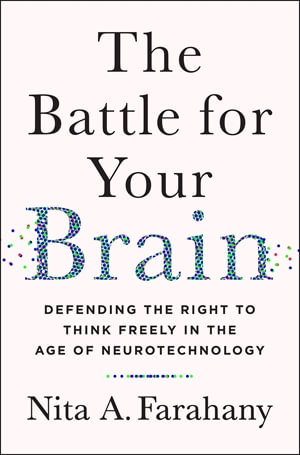 The Battle for Your Brain

DEFENDING THE RIGHT TO THINK FREELY IN THE AGE OF NEUROTECHNOLOGY

Nita A. Farahany